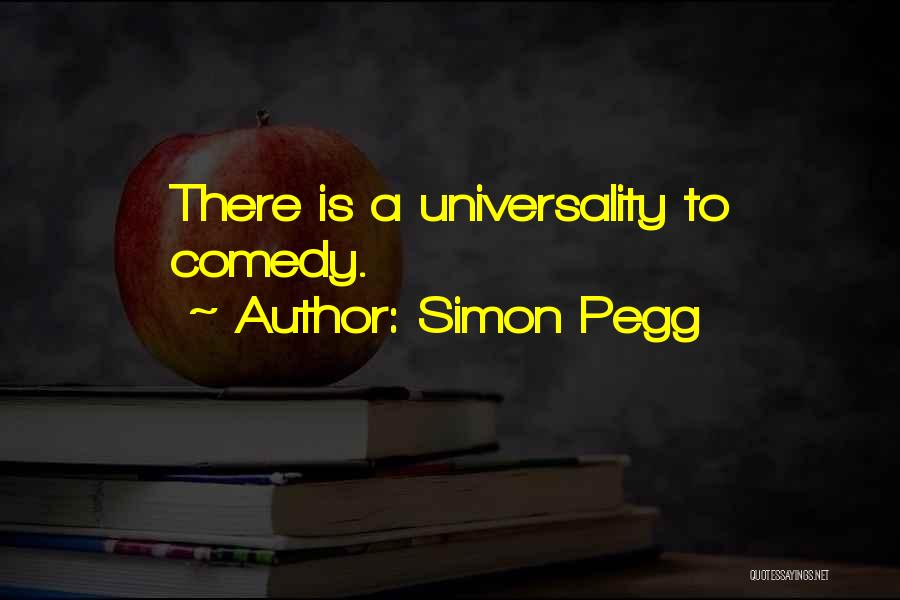 There is a universality to comedy.

~ Author: Simon Pegg

QUOTESSAYINGS.NET